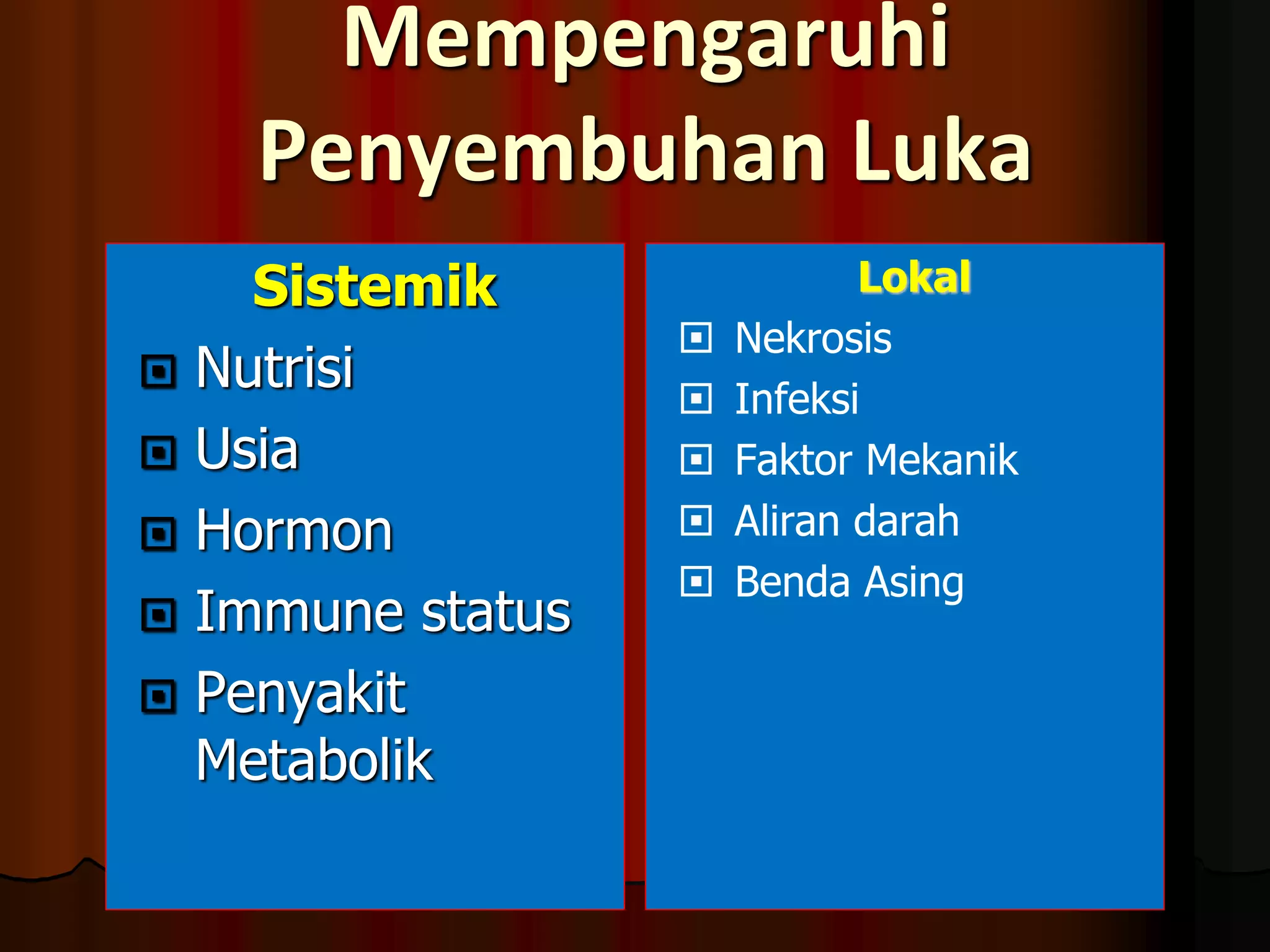 Mempengaruhi Penyembuhan Luka

Sistemik

Nutrisi

Usia

Hormon

Immune status

Penyakit Metabolik

Lokal

Nekrosis

Infeksi

Faktor Mekanik

Aliran darah

Benda Asing